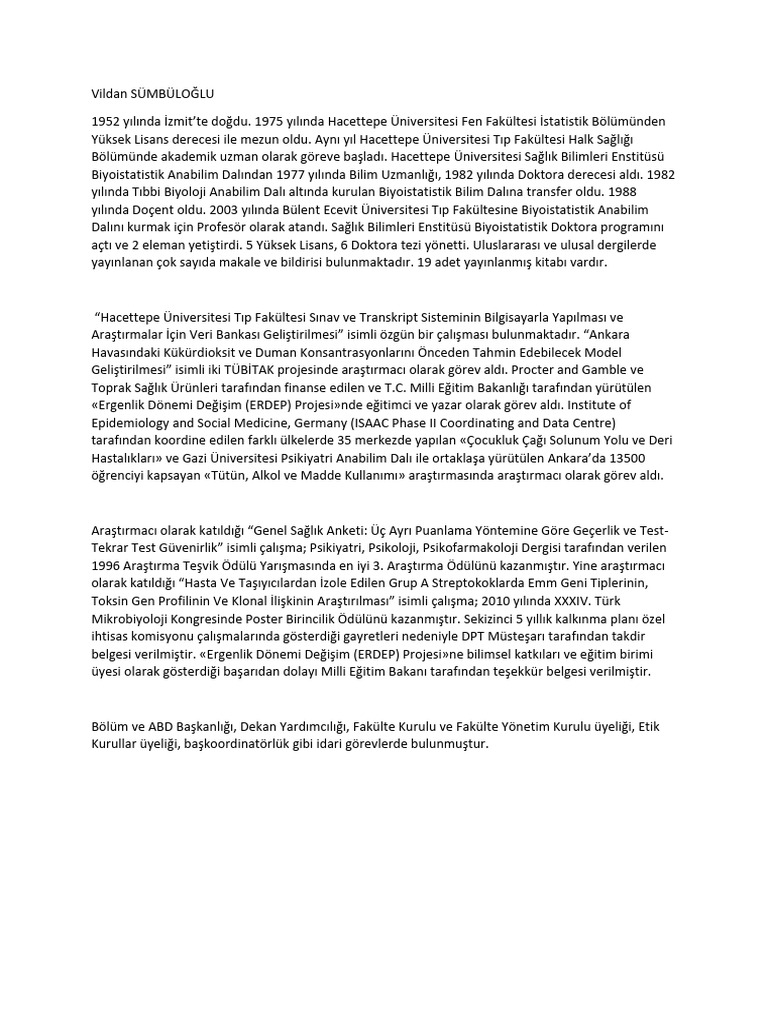 Vildan SÜMBÜLOĞLU

1952 yılında İzmit'te doğdu. 1975 yılında Hacettepe Üniversitesi Fen Fakültesi İstatistik Bölümünden Yüksek Lisans derecesi ile mezun oldu. Aynı yıl Hacettepe Üniversitesi Tıp Fakültesi Halk Sağlığı Bölümünde akademik uzman olarak göreve başladı. Hacettepe Üniversitesi Sağlık Bilimleri Enstitüsü Biyoistatistik Anabilim Dalından 1977 yılında Bilim Uzmanlığı, 1982 yılında Doktora derecesi aldı. 1982 yılında Tıbbi Biyoloji Anabilim Dalı altında kurulan Biyoistatistik Bilim Dalına transfer oldu. 1988 yılında Doçent oldu. 2003 yılında Bülent Ecevit Üniversitesi Tıp Fakültesine Biyoistatistik Anabilim Dalını kurmak için Profesör olarak atandı. Sağlık Bilimleri Enstitüsü Biyoistatistik Doktora programını açtı ve 2 eleman yetiştirdi. 5 Yüksek Lisans, 6 Doktora tezi yönetti. Uluslararası ve ulusal dergilerde yayınlanan çok sayıda makale ve bildirisi bulunmaktadır. 19 adet yayınlanmış kitabı vardır.

"Hacettepe Üniversitesi Tıp Fakültesi Sınav ve Transkript Sisteminin Bilgisayarla Yapılması ve Araştırmalar İçin Veri Bankası Geliştirilmesi" isimli özgün bir çalışması bulunmaktadır. "Ankara Havasındaki Kükürdioksit ve Duman Konsantrasyonlarını Önceden Tahmin Edebilecek Model Geliştirilmesi" isimli iki TÜBİTAK projesinde araştırmacı olarak görev aldı. Procter and Gamble ve Toprak Sağlık Ürünleri tarafından finanse edilen ve T.C. Milli Eğitim Bakanlığı tarafından yürütülen «Ergenlik Dönemi Değişim (ERDEP) Projesi»nde eğitimci ve yazar olarak görev aldı. Institute of Epidemiology and Social Medicine, Germany (ISAAC Phase II Coordinating and Data Centre) tarafından koordine edilen farklı ülkelerde 35 merkezde yapılan «Çocukluk Çağı Solunum Yolu ve Deri Hastalıkları» ve Gazi Üniversitesi Psikiyatri Anabilim Dalı ile ortaklaşa yürütülen Ankara'da 13500 öğrenciyi kapsayan «Tütün, Alkol ve Madde Kullanımı» araştırmasında araştırmacı olarak görev aldı.

Araştırmacı olarak katıldığı "Genel Sağlık Anketi: Üç Ayrı Puanlama Yöntemine Göre Geçerlik ve Test-Tekrar Test Güvenirlik" isimli çalışma; Psikiyatri, Psikoloji, Psikofarmakoloji Dergisi tarafından verilen 1996 Araştırma Teşvik Ödülü Yarışmasında en iyi 3. Araştırma Ödülünü kazanmıştır. Yine araştırmacı olarak katıldığı "Hasta Ve Taşıyıcılardan İzole Edilen Grup A Streptokoklarda Emm Geni Tiplerinin, Toksin Gen Profilinin Ve Klonal İlişkinin Araştırılması" isimli çalışma; 2010 yılında XXXIV. Türk Mikrobiyoloji Kongresinde Poster Birincilik Ödülünü kazanmıştır. Sekizinci 5 yıllık kalkınma planı özel ihtisas komisyonu çalışmalarında gösterdiği gayretleri nedeniyle DPT Müsteşarı tarafından takdir belgesi verilmiştir. «Ergenlik Dönemi Değişim (ERDEP) Projesi»ne bilimsel katkıları ve eğitim birimi üyesi olarak gösterdiği başarıdan dolayı Milli Eğitim Bakanı tarafından teşekkür belgesi verilmiştir.

Bölüm ve ABD Başkanlığı, Dekan Yardımcılığı, Fakülte Kurulu ve Fakülte Yönetim Kurulu üyeliği, Etik Kurullar üyeliği, başkoordinatörlük gibi idari görevlerde bulunmuştur.